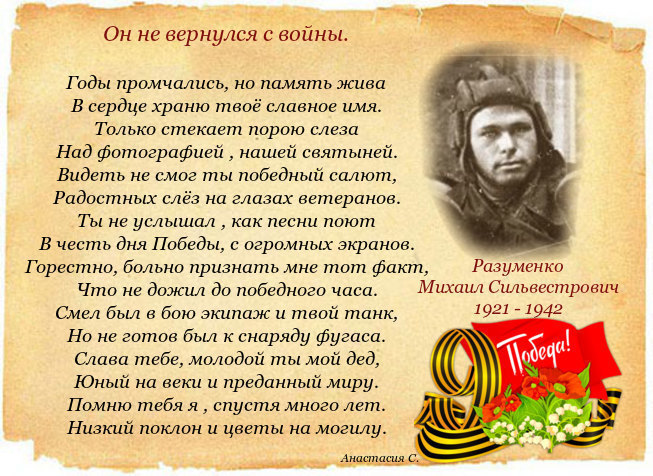 Он не вернулся с войны.

Годы промчались, но память жива
В сердце храню твоё славное имя.
Только стекает порою слеза
Над фотографией , нашей святыней.
Видеть не смог ты победный салют,
Радостных слёз на глазах ветеранов.
Ты не услышал , как песни поют
В честь дня Победы, с огромных экранов.
Горестно, больно признать мне тот факт,
Что не дожил до победного часа.
Смел был в бою экипаж и твой танк,
Но не готов был к снаряду фугаса.
Слава тебе, молодой ты мой дед,
Юный на веки и преданный миру.
Помню тебя я , спустя много лет.
Низкий поклон и цветы на могилу.

Разуменко
Михаил Сильвестрович
1921 - 1942

9
Победа!

Анастасия С.